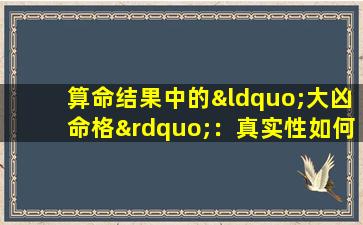 算命结果中的&ldquo;大凶命格&rdquo;：真实性如何